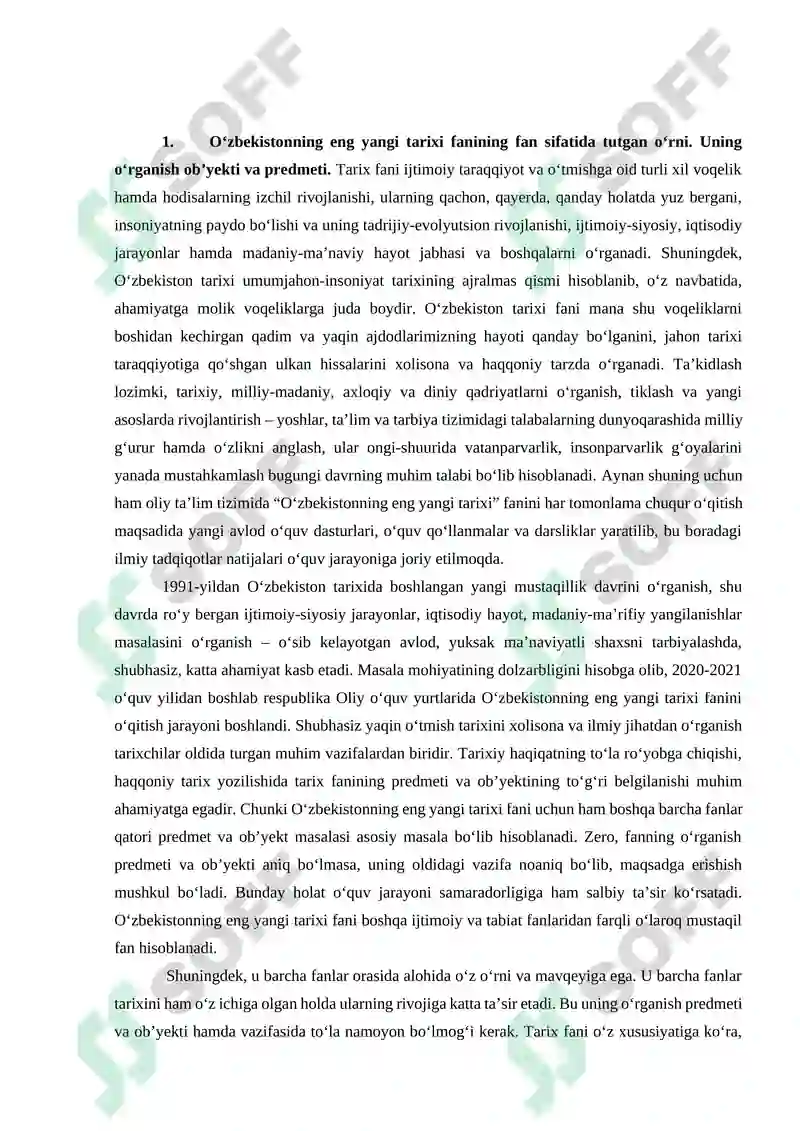 1. O‘zbekistonning eng yangi tarixi fanining fan sifatida tutgan o‘rni. Uning o‘rganish ob’yekti va predmeti. Tarix fani ijtimoiy taraqqiyot va o‘tmishga oid turli xil voqelik hamda hodisalarning izchil rivojlanishi, ularning qachon, qayerda, qanday holatda yuz bergani, insoniyatning paydo bo‘lishi va uning tadrijiy-evolyutsion rivojlanishi, ijtimoiy-siyosiy, iqtisodiy jarayonlar hamda madaniy-ma’naviy hayot jabhasi va boshqalarni o‘rganadi. Shuningdek, O‘zbekiston tarixi umumjahon-insoniyat tarixining ajralmas qismi hisoblanib, o‘z navbatida, ahamiyatga molik voqeliklarga juda boydir. O‘zbekiston tarixi fani mana shu voqeliklarni boshidan kechirgan qadim va yaqin ajdodlarimizning hayoti qanday bo‘lganini, jahon tarixi taraqqiyotiga qo‘shgan ulkan hissalarini xolisona va haqqoniy tarzda o‘rganadi. Ta’kidlash lozimki, tarixiy, milliy-madaniy, axloqiy va diniy qadriyatlarni o‘rganish, tiklash va yangi asoslarda rivojlantirish – yoshlar, ta’lim va tarbiya tizimidagi talabalarning dunyoqarashida milliy g‘urur hamda o‘zlikni anglash, ular ongi-shuurida vatanparvarlik, insonparvarlik g‘oyalarini yanada mustahkamlash bugungi davrning muhim talabi bo‘lib hisoblanadi. Aynan shuning uchun ham oliy ta’lim tizimida “O‘zbekistonning eng yangi tarixi” fanini har tomonlama chuqur o‘qitish maqsadida yangi avlod o‘quv dasturlari, o‘quv qo‘llanmalar va darsliklar yaratilib, bu boradagi ilmiy tadqiqotlar natijalari o‘quv jarayoniga joriy etilmoqda.

1991-yildan O‘zbekiston tarixida boshlangan yangi mustaqillik davrini o‘rganish, shu davrda ro‘y bergan ijtimoiy-siyosiy jarayonlar, iqtisodiy hayot, madaniy-ma’rifiy yangilanishlar masalasini o‘rganish – o‘sib kelayotgan avlod, yuksak ma’naviyatli shaxsni tarbiyalashda, shubhasiz, katta ahamiyat kasb etadi. Masala mohiyatining dolzarbligini hisobga olib, 2020-2021 o‘quv yilidan boshlab respublika Oliy o‘quv yurtlarida O‘zbekistonning eng yangi tarixi fanini o‘qitish jarayoni boshlandi. Shubhasiz yaqin o‘tmish tarixini xolisona va ilmiy jihatdan o‘rganish tarixchilar oldida turgan muhim vazifalardan biridir. Tarixiy haqiqatning to‘la ro‘yobga chiqishi, haqqoniy tarix yozilishida tarix fanining predmeti va ob’yektining to‘g‘ri belgilanishi muhim ahamiyatga egadir. Chunki O‘zbekistonning eng yangi tarixi fani uchun ham boshqa barcha fanlar qatori predmet va ob’yekt masalasi asosiy masala bo‘lib hisoblanadi. Zero, fanning o‘rganish predmeti va ob’yekti aniq bo‘lmasa, uning oldidagi vazifa noaniq bo‘lib, maqsadga erishish mushkul bo‘ladi. Bunday holat o‘quv jarayoni samaradorligiga ham salbiy ta’sir ko‘rsatadi. O‘zbekistonning eng yangi tarixi fani boshqa ijtimoiy va tabiat fanlaridan farqli o‘laroq mustaqil fan hisoblanadi.

Shuningdek, u barcha fanlar orasida alohida o‘z o‘rni va mavqeyiga ega. U barcha fanlar tarixini ham o‘z ichiga olgan holda ularning rivojiga katta ta’sir etadi. Bu uning o‘rganish predmeti va ob’yekti hamda vazifasida to‘la namoyon bo‘lmog‘i kerak. Tarix fani o‘z xususiyatiga ko‘ra,